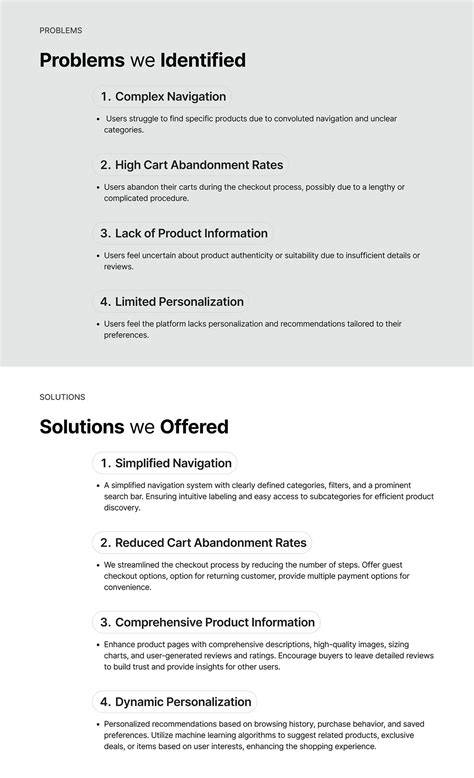 PROBLEMS

Problems we Identified

1. Complex Navigation

• Users struggle to find specific products due to convoluted navigation and unclear categories.

2. High Cart Abandonment Rates

• Users abandon their carts during the checkout process, possibly due to a lengthy or complicated procedure.

3. Lack of Product Information

• Users feel uncertain about product authenticity or suitability due to insufficient details or reviews.

4. Limited Personalization

• Users feel the platform lacks personalization and recommendations tailored to their preferences.

SOLUTIONS

Solutions we Offered

1. Simplified Navigation

• A simplified navigation system with clearly defined categories, filters, and a prominent search bar. Ensuring intuitive labeling and easy access to subcategories for efficient product discovery.

2. Reduced Cart Abandonment Rates

• We streamlined the checkout process by reducing the number of steps. Offer guest checkout options, option for returning customer, provide multiple payment options for convenience.

3. Comprehensive Product Information

• Enhance product pages with comprehensive descriptions, high-quality images, sizing charts, and user-generated reviews and ratings. Encourage buyers to leave detailed reviews to build trust and provide insights for other users.

4. Dynamic Personalization

• Personalized recommendations based on browsing history, purchase behavior, and saved preferences. Utilize machine learning algorithms to suggest related products, exclusive deals, or items based on user interests, enhancing the shopping experience.